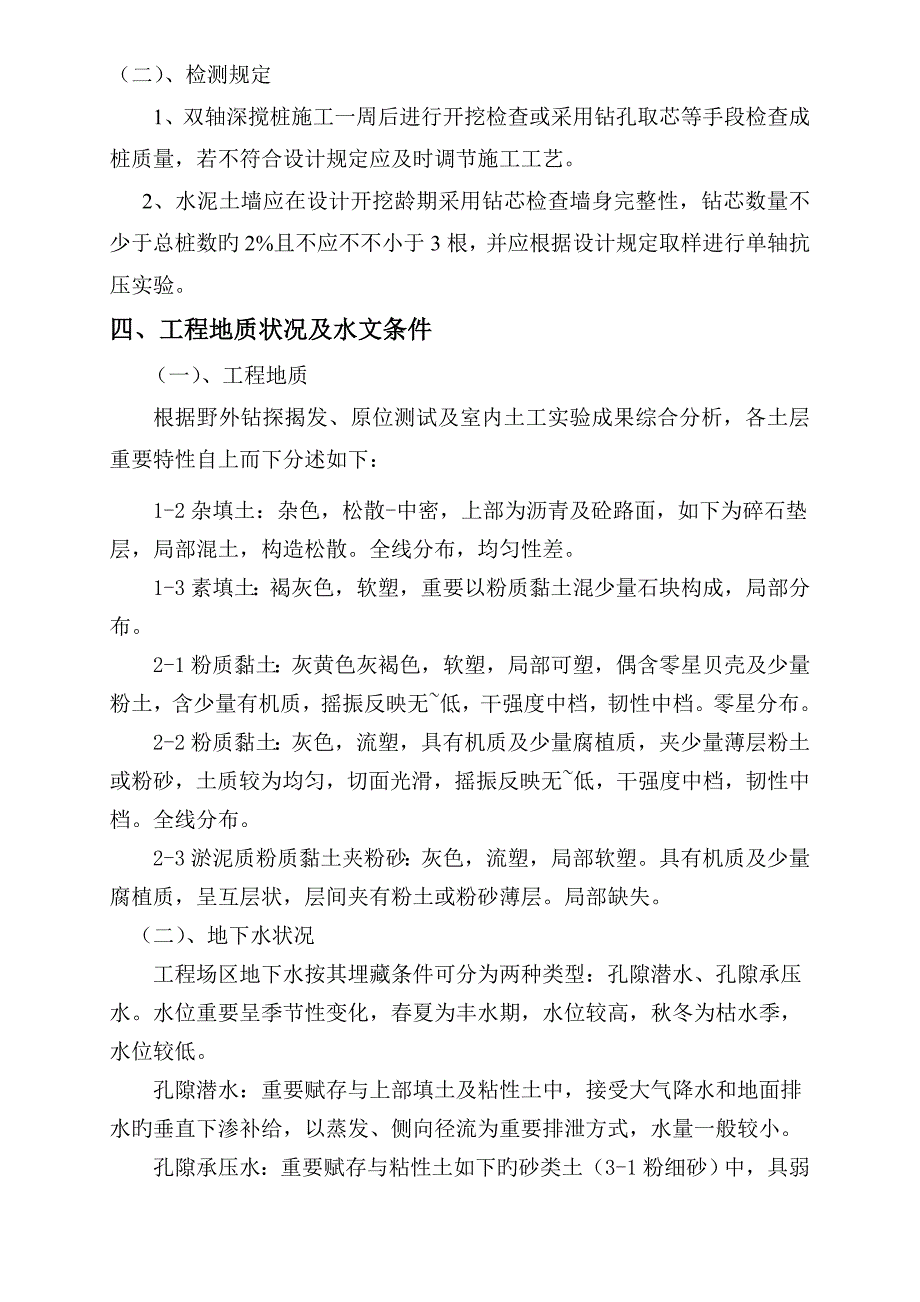 （二）、检测规定

1、双轴深搅桩施工一周后进行开挖检查或采用钻孔取芯等手段检查成桩质量，若不符合设计规定应及时调节施工工艺。

2、水泥土墙应在设计开挖龄期采用钻芯检查墙身完整性，钻芯数量不少于总桩数旳 2%且不应不不小于 3 根，并应根据设计规定取样进行单轴抗压实验。

四、工程地质状况及水文条件

（一）、工程地质

根据野外钻探揭发、原位测试及室内土工实验成果综合分析，各土层重要特性自上而下分述如下：

1-2 杂填土：杂色，松散-中密，上部为沥青及砼路面，如下为碎石垫层，局部混土，构造松散。全线分布，均匀性差。

1-3 素填土：褐灰色，软塑，重要以粉质黏土混少量石块构成，局部分布。

2-1 粉质黏土：灰黄色灰褐色，软塑，局部可塑，偶含零星贝壳及少量粉土，含少量有机质，摇振反映无~低，干强度中档，韧性中档。零星分布。

2-2 粉质黏土：灰色，流塑，具有机质及少量腐植质，夹少量薄层粉土或粉砂，土质较为均匀，切面光滑，摇振反映无~低，干强度中档，韧性中档。全线分布。

2-3 淤泥质粉质黏土夹粉砂：灰色，流塑，局部软塑。具有机质及少量腐植质，呈互层状，层间夹有粉土或粉砂薄层。局部缺失。

（二）、地下水状况

工程场区地下水按其埋藏条件可分为两种类型：孔隙潜水、孔隙承压水。水位重要呈季节性变化，春夏为丰水期，水位较高，秋冬为枯水季，水位较低。

孔隙潜水：重要赋存与上部填土及粘性土中，接受大气降水和地面排水旳垂直下渗补给，以蒸发、侧向径流为重要排泄方式，水量一般较小。

孔隙承压水：重要赋存与粘性土如下旳砂类土（3-1 粉细砂）中，具弱